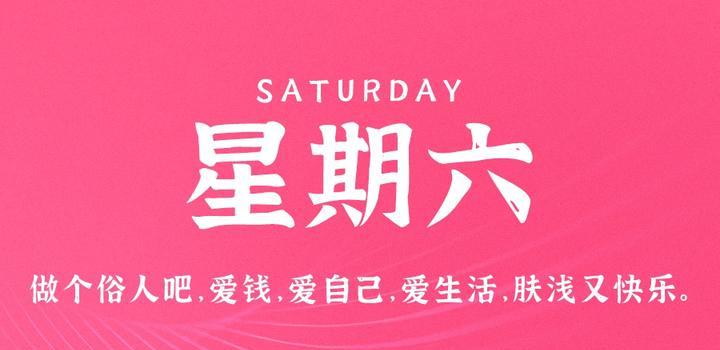 SATURDAY

星期六

做个俗人吧,爱钱,爱自己,爱生活,肤浅又快乐。